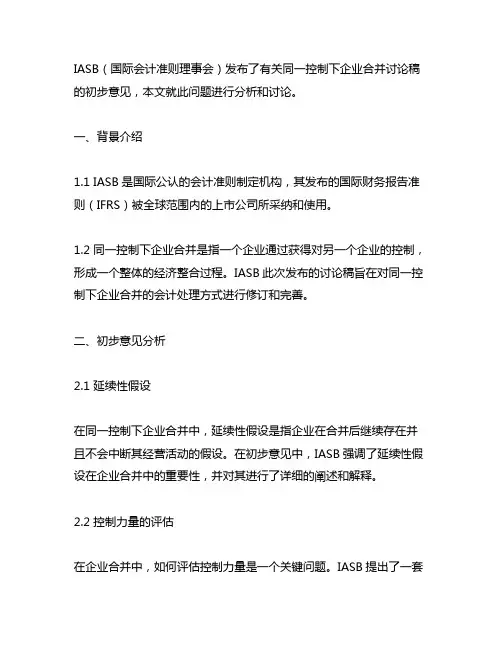 IASB（国际会计准则理事会）发布了有关同一控制下企业合并讨论稿的初步意见，本文就此问题进行分析和讨论。

一、背景介绍

1.1 IASB 是国际公认的会计准则制定机构，其发布的国际财务报告准则（IFRS）被全球范围内的上市公司所采纳和使用。

1.2 同一控制下企业合并是指一个企业通过获得对另一个企业的控制，形成一个整体的经济整合过程。IASB 此次发布的讨论稿旨在对同一控制下企业合并的会计处理方式进行修订和完善。

二、初步意见分析

2.1 延续性假设

在同一控制下企业合并中，延续性假设是指企业在合并后继续存在并且不会中断其经营活动的假设。在初步意见中，IASB 强调了延续性假设在企业合并中的重要性，并对其进行了详细的阐述和解释。

2.2 控制力量的评估

在企业合并中，如何评估控制力量是一个关键问题。IASB 提出了一套